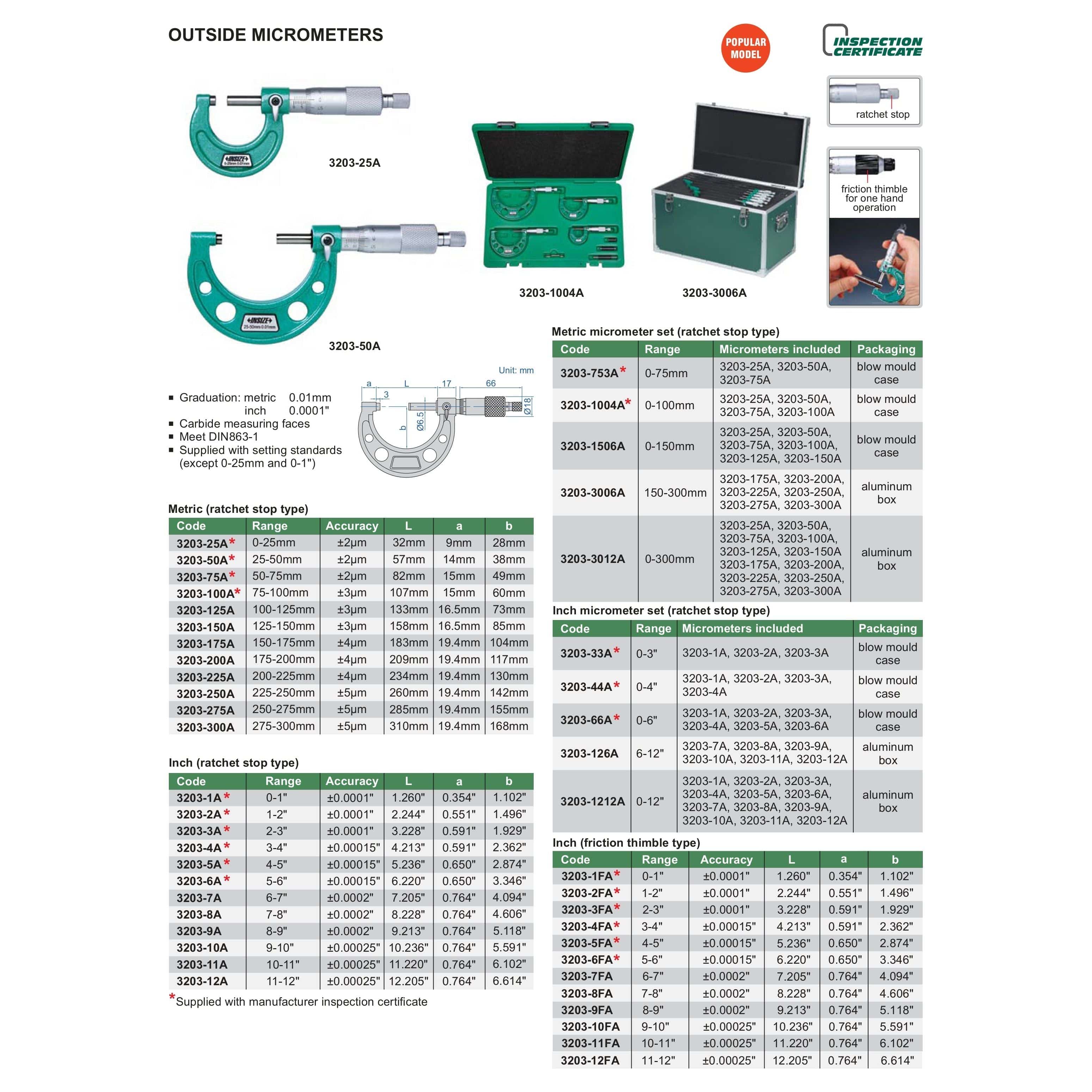 OUTSIDE MICROMETERS

POPULAR MODEL

INSPECTION CERTIFICATE

ratchet stop

friction thimble for one hand operation

INSIZE 0-25mm 0.01mm

3203-25A

INSIZE 25-50mm 0.01mm

3203-50A

3203-1004A

3203-3006A

Unit: mm

a L 17 66 3 b Ø6.5 Ø18

▪ Graduation: metric 0.01mm
inch 0.0001"
▪ Carbide measuring faces
▪ Meet DIN863-1
▪ Supplied with setting standards (except 0-25mm and 0-1")

Metric (ratchet stop type)

| Code | Range | Accuracy | L | a | b |
|---|---|---|---|---|---|
| 3203-25A* | 0-25mm | ±2μm | 32mm | 9mm | 28mm |
| 3203-50A* | 25-50mm | ±2μm | 57mm | 14mm | 38mm |
| 3203-75A* | 50-75mm | ±2μm | 82mm | 15mm | 49mm |
| 3203-100A* | 75-100mm | ±3μm | 107mm | 15mm | 60mm |
| 3203-125A | 100-125mm | ±3μm | 133mm | 16.5mm | 73mm |
| 3203-150A | 125-150mm | ±3μm | 158mm | 16.5mm | 85mm |
| 3203-175A | 150-175mm | ±4μm | 183mm | 19.4mm | 104mm |
| 3203-200A | 175-200mm | ±4μm | 209mm | 19.4mm | 117mm |
| 3203-225A | 200-225mm | ±4μm | 234mm | 19.4mm | 130mm |
| 3203-250A | 225-250mm | ±5μm | 260mm | 19.4mm | 142mm |
| 3203-275A | 250-275mm | ±5μm | 285mm | 19.4mm | 155mm |
| 3203-300A | 275-300mm | ±5μm | 310mm | 19.4mm | 168mm |

Inch (ratchet stop type)

| Code | Range | Accuracy | L | a | b |
|---|---|---|---|---|---|
| 3203-1A* | 0-1" | ±0.0001" | 1.260" | 0.354" | 1.102" |
| 3203-2A* | 1-2" | ±0.0001" | 2.244" | 0.551" | 1.496" |
| 3203-3A* | 2-3" | ±0.0001" | 3.228" | 0.591" | 1.929" |
| 3203-4A* | 3-4" | ±0.00015" | 4.213" | 0.591" | 2.362" |
| 3203-5A* | 4-5" | ±0.00015" | 5.236" | 0.650" | 2.874" |
| 3203-6A* | 5-6" | ±0.00015" | 6.220" | 0.650" | 3.346" |
| 3203-7A | 6-7" | ±0.0002" | 7.205" | 0.764" | 4.094" |
| 3203-8A | 7-8" | ±0.0002" | 8.228" | 0.764" | 4.606" |
| 3203-9A | 8-9" | ±0.0002" | 9.213" | 0.764" | 5.118" |
| 3203-10A | 9-10" | ±0.00025" | 10.236" | 0.764" | 5.591" |
| 3203-11A | 10-11" | ±0.00025" | 11.220" | 0.764" | 6.102" |
| 3203-12A | 11-12" | ±0.00025" | 12.205" | 0.764" | 6.614" |

*Supplied with manufacturer inspection certificate

Metric micrometer set (ratchet stop type)

| Code | Range | Micrometers included | Packaging |
|---|---|---|---|
| 3203-753A* | 0-75mm | 3203-25A, 3203-50A, 3203-75A | blow mould case |
| 3203-1004A* | 0-100mm | 3203-25A, 3203-50A, 3203-75A, 3203-100A | blow mould case |
| 3203-1506A | 0-150mm | 3203-25A, 3203-50A, 3203-75A, 3203-100A, 3203-125A, 3203-150A | blow mould case |
| 3203-3006A | 150-300mm | 3203-175A, 3203-200A, 3203-225A, 3203-250A, 3203-275A, 3203-300A | aluminum box |
| 3203-3012A | 0-300mm | 3203-25A, 3203-50A, 3203-75A, 3203-100A, 3203-125A, 3203-150A 3203-175A, 3203-200A, 3203-225A, 3203-250A, 3203-275A, 3203-300A | aluminum box |

Inch micrometer set (ratchet stop type)

| Code | Range | Micrometers included | Packaging |
|---|---|---|---|
| 3203-33A* | 0-3" | 3203-1A, 3203-2A, 3203-3A | blow mould case |
| 3203-44A* | 0-4" | 3203-1A, 3203-2A, 3203-3A, 3203-4A | blow mould case |
| 3203-66A* | 0-6" | 3203-1A, 3203-2A, 3203-3A, 3203-4A, 3203-5A, 3203-6A | blow mould case |
| 3203-126A | 6-12" | 3203-7A, 3203-8A, 3203-9A, 3203-10A, 3203-11A, 3203-12A | aluminum box |
| 3203-1212A | 0-12" | 3203-1A, 3203-2A, 3203-3A, 3203-4A, 3203-5A, 3203-6A, 3203-7A, 3203-8A, 3203-9A, 3203-10A, 3203-11A, 3203-12A | aluminum box |

Inch (friction thimble type)

| Code | Range | Accuracy | L | a | b |
|---|---|---|---|---|---|
| 3203-1FA* | 0-1" | ±0.0001" | 1.260" | 0.354" | 1.102" |
| 3203-2FA* | 1-2" | ±0.0001" | 2.244" | 0.551" | 1.496" |
| 3203-3FA* | 2-3" | ±0.0001" | 3.228" | 0.591" | 1.929" |
| 3203-4FA* | 3-4" | ±0.00015" | 4.213" | 0.591" | 2.362" |
| 3203-5FA* | 4-5" | ±0.00015" | 5.236" | 0.650" | 2.874" |
| 3203-6FA* | 5-6" | ±0.00015" | 6.220" | 0.650" | 3.346" |
| 3203-7FA | 6-7" | ±0.0002" | 7.205" | 0.764" | 4.094" |
| 3203-8FA | 7-8" | ±0.0002" | 8.228" | 0.764" | 4.606" |
| 3203-9FA | 8-9" | ±0.0002" | 9.213" | 0.764" | 5.118" |
| 3203-10FA | 9-10" | ±0.00025" | 10.236" | 0.764" | 5.591" |
| 3203-11FA | 10-11" | ±0.00025" | 11.220" | 0.764" | 6.102" |
| 3203-12FA | 11-12" | ±0.00025" | 12.205" | 0.764" | 6.614" |